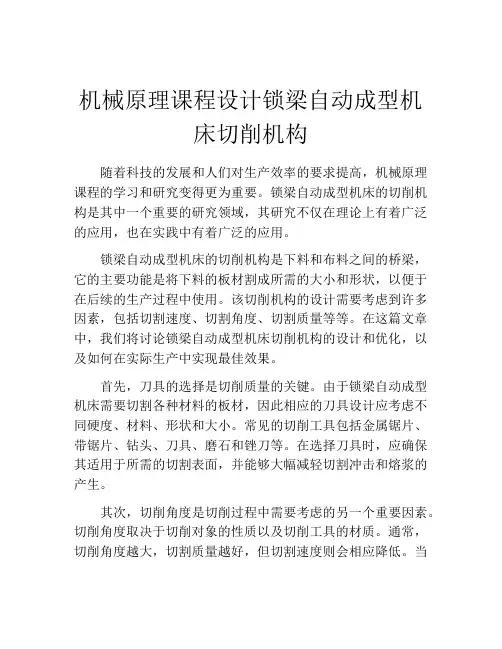 机械原理课程设计锁梁自动成型机床切削机构

随着科技的发展和人们对生产效率的要求提高，机械原理课程的学习和研究变得更为重要。锁梁自动成型机床的切削机构是其中一个重要的研究领域，其研究不仅在理论上有着广泛的应用，也在实践中有着广泛的应用。

锁梁自动成型机床的切削机构是下料和布料之间的桥梁，它的主要功能是将下料的板材割成所需的大小和形状，以便于在后续的生产过程中使用。该切削机构的设计需要考虑到许多因素，包括切割速度、切割角度、切割质量等等。在这篇文章中，我们将讨论锁梁自动成型机床切削机构的设计和优化，以及如何在实际生产中实现最佳效果。

首先，刀具的选择是切削质量的关键。由于锁梁自动成型机床需要切割各种材料的板材，因此相应的刀具设计应考虑不同硬度、材料、形状和大小。常见的切削工具包括金属锯片、带锯片、钻头、刀具、磨石和锉刀等。在选择刀具时，应确保其适用于所需的切割表面，并能够大幅减轻切割冲击和熔浆的产生。

其次，切削角度是切削过程中需要考虑的另一个重要因素。切削角度取决于切削对象的性质以及切削工具的材质。通常，切削角度越大，切割质量越好，但切割速度则会相应降低。当